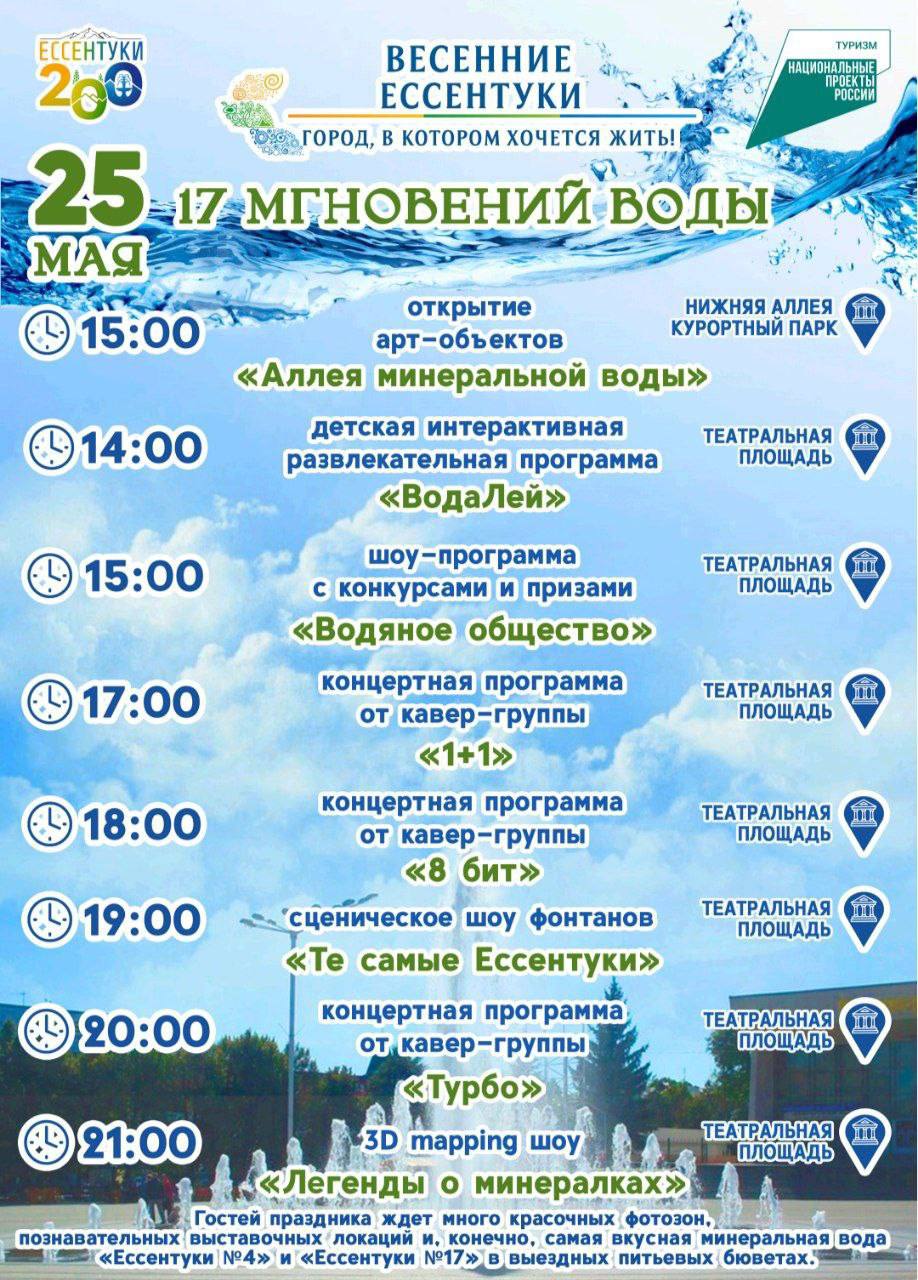 ЕССЕНТУКИ 200

ВЕСЕННИЕ ЕССЕНТУКИ
ГОРОД, В КОТОРОМ ХОЧЕТСЯ ЖИТЬ!

ТУРИЗМ
НАЦИОНАЛЬНЫЕ ПРОЕКТЫ РОССИИ

25 МАЯ
17 МГНОВЕНИЙ ВОДЫ

15:00 открытие арт-объектов «Аллея минеральной воды» НИЖНЯЯ АЛЛЕЯ КУРОРТНЫЙ ПАРК

14:00 детская интерактивная развлекательная программа «ВодаЛей» ТЕАТРАЛЬНАЯ ПЛОЩАДЬ

15:00 шоу-программа с конкурсами и призами «Водяное общество» ТЕАТРАЛЬНАЯ ПЛОЩАДЬ

17:00 концертная программа от кавер-группы «1+1» ТЕАТРАЛЬНАЯ ПЛОЩАДЬ

18:00 концертная программа от кавер-группы «8 бит» ТЕАТРАЛЬНАЯ ПЛОЩАДЬ

19:00 сценическое шоу фонтанов «Те самые Ессентуки» ТЕАТРАЛЬНАЯ ПЛОЩАДЬ

20:00 концертная программа от кавер-группы «Турбо» ТЕАТРАЛЬНАЯ ПЛОЩАДЬ

21:00 3D mapping шоу «Легенды о минералках» ТЕАТРАЛЬНАЯ ПЛОЩАДЬ

Гостей праздника ждет много красочных фотозон, познавательных выставочных локаций и, конечно, самая вкусная минеральная вода «Ессентуки №4» и «Ессентуки №17» в выездных питьевых бюветах.